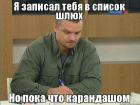 Я записал тебя в список шлюх

Но пока что карандашом